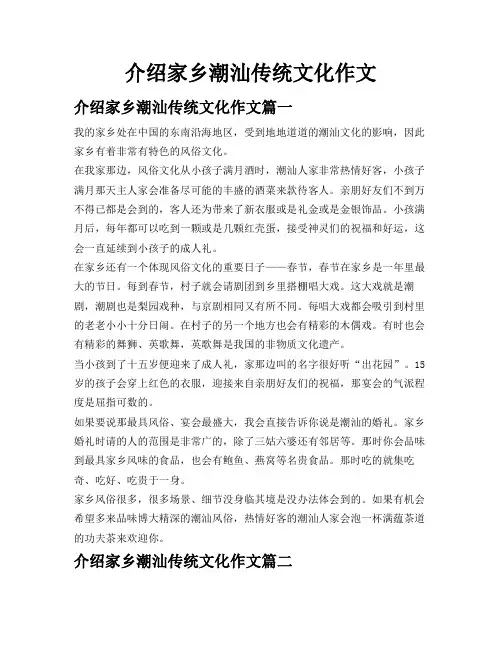 介绍家乡潮汕传统文化作文

介绍家乡潮汕传统文化作文篇一

我的家乡处在中国的东南沿海地区，受到地地道道的潮汕文化的影响，因此家乡有着非常有特色的风俗文化。

在我家那边，风俗文化从小孩子满月酒时，潮汕人家非常热情好客，小孩子满月那天主人家会准备尽可能的丰盛的酒菜来款待客人。亲朋好友们不到万不得已都是会到的，客人还为带来了新衣服或是礼金或是金银饰品。小孩满月后，每年都可以吃到一颗或是几颗红壳蛋，接受神灵们的祝福和好运，这会一直延续到小孩子的成人礼。

在家乡还有一个体现风俗文化的重要日子——春节，春节在家乡是一年里最大的节日。每到春节，村子就会请剧团到乡里搭棚唱大戏。这大戏就是潮剧，潮剧也是梨园戏种，与京剧相同又有所不同。每唱大戏都会吸引到村里的老老小小十分日闹。在村子的另一个地方也会有精彩的木偶戏。有时也会有精彩的舞狮、英歌舞，英歌舞是我国的非物质文化遗产。

当小孩到了十五岁便迎来了成人礼，家那边叫的名字很好听“出花园”。15岁的孩子会穿上红色的衣服，迎接来自亲朋好友们的祝福，那宴会的气派程度是屈指可数的。

如果要说那最具风俗、宴会最盛大，我会直接告诉你说是潮汕的婚礼。家乡婚礼时请的人的范围是非常广的，除了三姑六婆还有邻居等。那时你会品味到最具家乡风味的食品，也会有鲍鱼、燕窝等名贵食品。那时吃的就集吃奇、吃好、吃贵于一身。

家乡风俗很多，很多场景、细节没身临其境是没办法体会到的。如果有机会希望多来品味博大精深的潮汕风俗，热情好客的潮汕人家会泡一杯满蕴茶道的功夫茶来欢迎你。

介绍家乡潮汕传统文化作文篇二